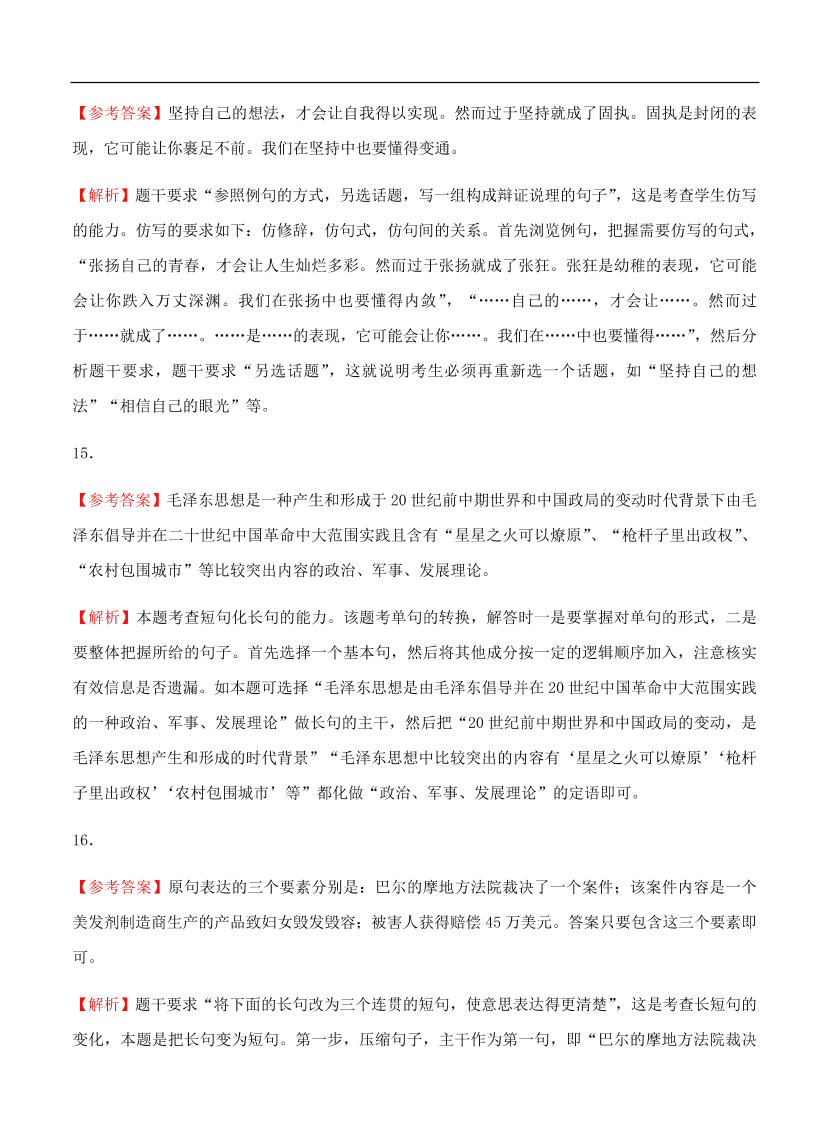 【参考答案】坚持自己的想法，才会让自我得以实现。然而过于坚持就成了固执。固执是封闭的表现，它可能让你裹足不前。我们在坚持中也要懂得变通。

【解析】题干要求“参照例句的方式，另选话题，写一组构成辩证说理的句子”，这是考查学生仿写的能力。仿写的要求如下：仿修辞，仿句式，仿句间的关系。首先浏览例句，把握需要仿写的句式，“张扬自己的青春，才会让人生灿烂多彩。然而过于张扬就成了张狂。张狂是幼稚的表现，它可能会让你跌入万丈深渊。我们在张扬中也要懂得内敛”，“……自己的……，才会让……。然而过于……就成了……。……是……的表现，它可能会让你……。我们在……中也要懂得……”，然后分析题干要求，题干要求“另选话题”，这就说明考生必须再重新选一个话题，如“坚持自己的想法”“相信自己的眼光”等。

15.

【参考答案】毛泽东思想是一种产生和形成于20世纪前中期世界和中国政局的变动时代背景下由毛泽东倡导并在二十世纪中国革命中大范围实践且含有“星星之火可以燎原”、“枪杆子里出政权”、“农村包围城市”等比较突出内容的政治、军事、发展理论。

【解析】本题考查短句化长句的能力。该题考单句的转换，解答时一是要掌握对单句的形式，二是要整体把握所给的句子。首先选择一个基本句，然后将其他成分按一定的逻辑顺序加入，注意核实有效信息是否遗漏。如本题可选择“毛泽东思想是由毛泽东倡导并在20世纪中国革命中大范围实践的一种政治、军事、发展理论”做长句的主干，然后把“20世纪前中期世界和中国政局的变动，是毛泽东思想产生和形成的时代背景”“毛泽东思想中比较突出的内容有‘星星之火可以燎原’‘枪杆子里出政权’‘农村包围城市’等”都化做“政治、军事、发展理论”的定语即可。

16.

【参考答案】原句表达的三个要素分别是：巴尔的摩地方法院裁决了一个案件；该案件内容是一个美发剂制造商生产的产品致妇女毁发毁容；被害人获得赔偿45万美元。答案只要包含这三个要素即可。

【解析】题干要求“将下面的长句改为三个连贯的短句，使意思表达得更清楚”，这是考查长短句的变化，本题是把长句变为短句。第一步，压缩句子，主干作为第一句，即“巴尔的摩地方法院裁决